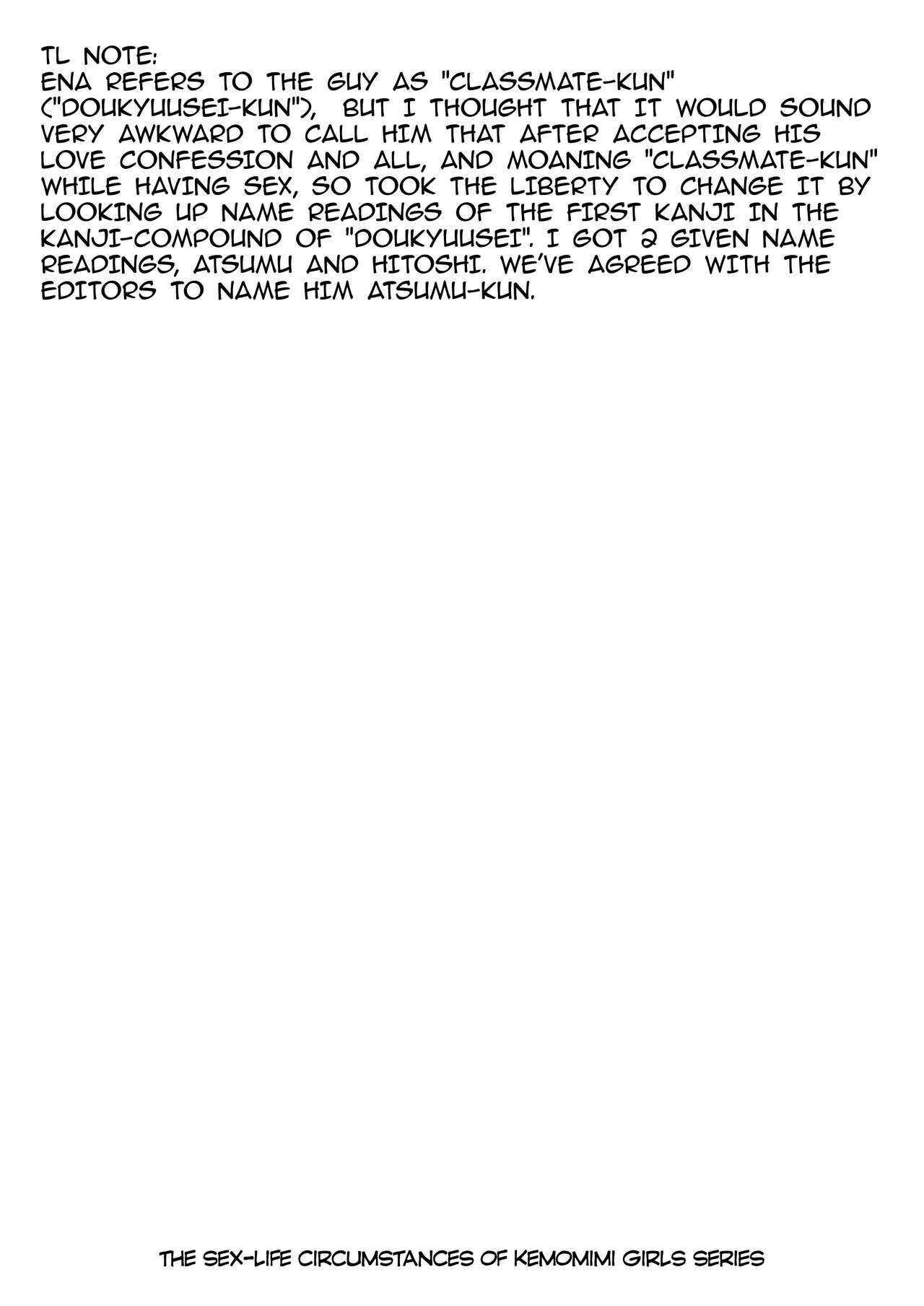 TL NOTE:
ENA REFERS TO THE GUY AS "CLASSMATE-KUN" ("DOUKYUUSEI-KUN"), BUT I THOUGHT THAT IT WOULD SOUND VERY AWKWARD TO CALL HIM THAT AFTER ACCEPTING HIS LOVE CONFESSION AND ALL, AND MOANING "CLASSMATE-KUN" WHILE HAVING SEX, SO TOOK THE LIBERTY TO CHANGE IT BY LOOKING UP NAME READINGS OF THE FIRST KANJI IN THE KANJI-COMPOUND OF "DOUKYUUSEI". I GOT 2 GIVEN NAME READINGS, ATSUMU AND HITOSHI. WE'VE AGREED WITH THE EDITORS TO NAME HIM ATSUMU-KUN.

THE SEX-LIFE CIRCUMSTANCES OF KEMOMIMI GIRLS SERIES